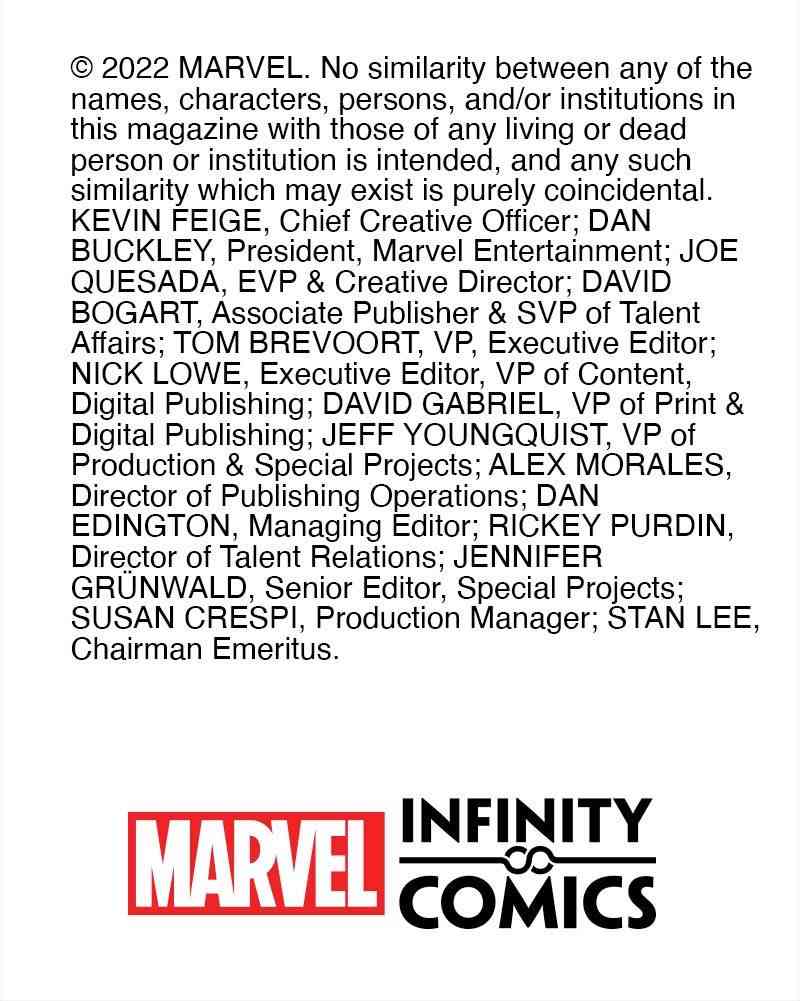 © 2022 MARVEL. No similarity between any of the names, characters, persons, and/or institutions in this magazine with those of any living or dead person or institution is intended, and any such similarity which may exist is purely coincidental. KEVIN FEIGE, Chief Creative Officer; DAN BUCKLEY, President, Marvel Entertainment; JOE QUESADA, EVP & Creative Director; DAVID BOGART, Associate Publisher & SVP of Talent Affairs; TOM BREVOORT, VP, Executive Editor; NICK LOWE, Executive Editor, VP of Content, Digital Publishing; DAVID GABRIEL, VP of Print & Digital Publishing; JEFF YOUNGQUIST, VP of Production & Special Projects; ALEX MORALES, Director of Publishing Operations; DAN EDINGTON, Managing Editor; RICKEY PURDIN, Director of Talent Relations; JENNIFER GRÜNWALD, Senior Editor, Special Projects; SUSAN CRESPI, Production Manager; STAN LEE, Chairman Emeritus.

MARVEL

INFINITY
COMICS